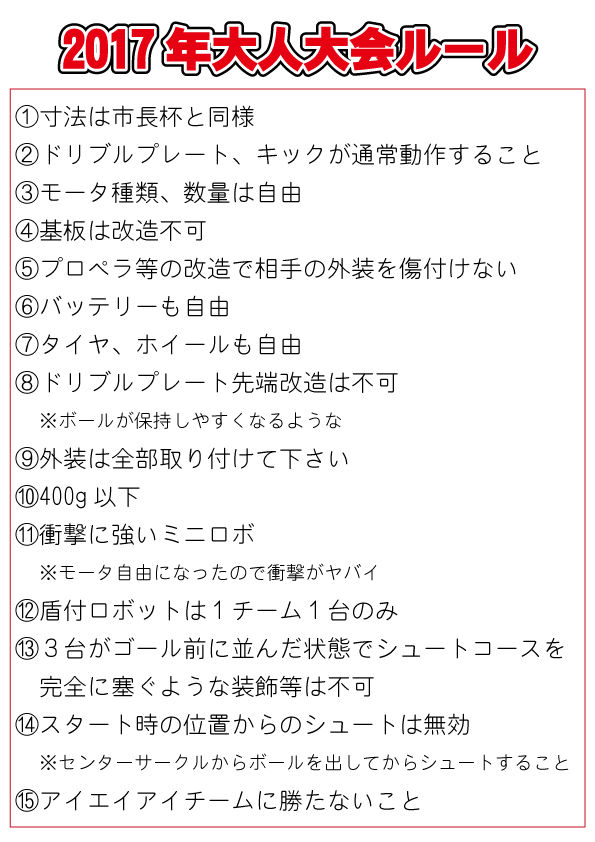 2017 年大人大会ルール

①寸法は市長杯と同様
②ドリブルプレート、キックが通常動作すること
③モータ種類、数量は自由
④基板は改造不可
⑤プロペラ等の改造で相手の外装を傷付けない
⑥バッテリーも自由
⑦タイヤ、ホイールも自由
⑧ドリブルプレート先端改造は不可
※ボールが保持しやすくなるような
⑨外装は全部取り付けて下さい
⑩400g 以下
⑪衝撃に強いミニロボ
※モータ自由になったので衝撃がヤバイ
⑫盾付ロボットは１チーム１台のみ
⑬３台がゴール前に並んだ状態でシュートコースを完全に塞ぐような装飾等は不可
⑭スタート時の位置からのシュートは無効
※センターサークルからボールを出してからシュートすること
⑮アイエイアイチームに勝たないこと